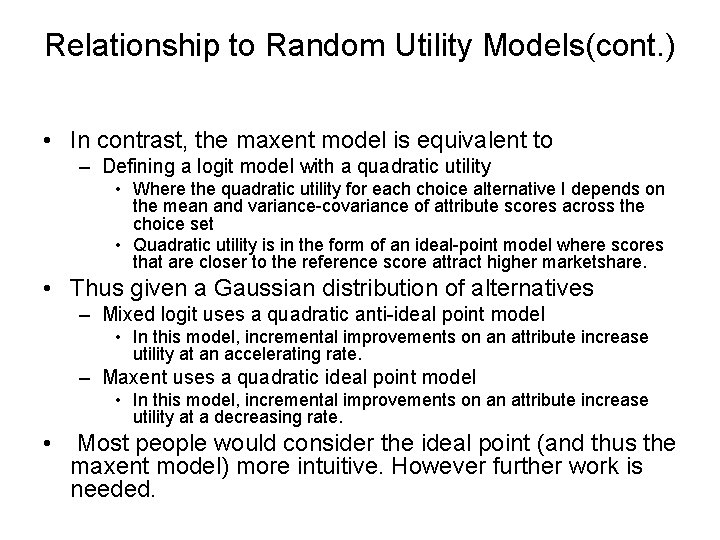 Relationship to Random Utility Models(cont.)

• In contrast, the maxent model is equivalent to
– Defining a logit model with a quadratic utility
• Where the quadratic utility for each choice alternative I depends on the mean and variance-covariance of attribute scores across the choice set
• Quadratic utility is in the form of an ideal-point model where scores that are closer to the reference score attract higher marketshare.
• Thus given a Gaussian distribution of alternatives
– Mixed logit uses a quadratic anti-ideal point model
• In this model, incremental improvements on an attribute increase utility at an accelerating rate.
– Maxent uses a quadratic ideal point model
• In this model, incremental improvements on an attribute increase utility at a decreasing rate.
• Most people would consider the ideal point (and thus the maxent model) more intuitive. However further work is needed.